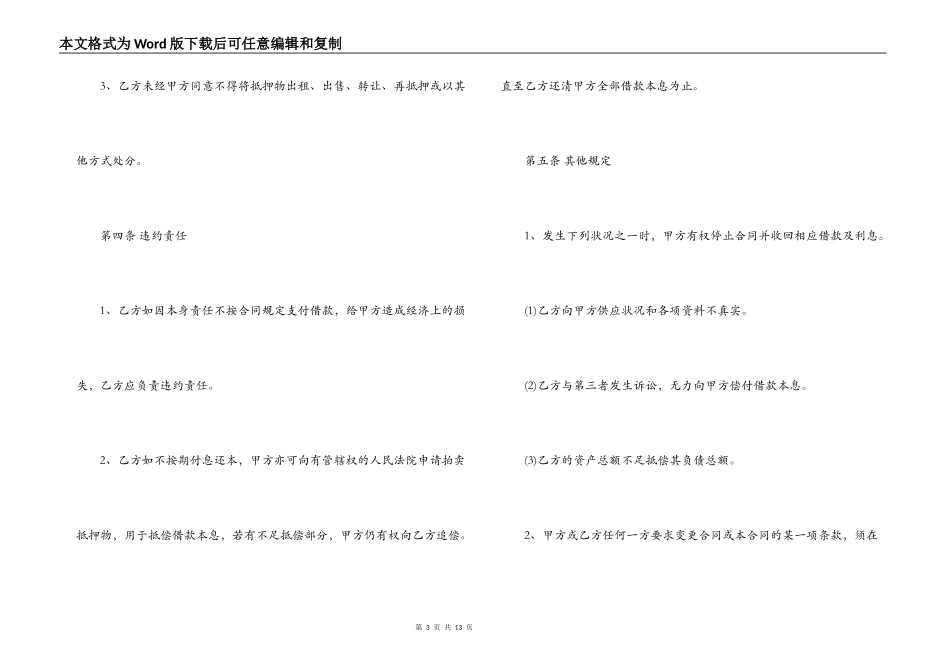 本文格式为Word版下载后可任意编辑和复制

3、乙方未经甲方同意不得将抵押物出租、出售、转让、再抵押或以其他方式处分。

第四条 违约责任

1、乙方如因本身责任不按合同规定支付借款，给甲方造成经济上的损失，乙方应负责违约责任。

2、乙方如不按期付息还本，甲方亦可向有管辖权的人民法院申请拍卖抵押物，用于抵偿借款本息，若有不足抵偿部分，甲方仍有权向乙方追偿。

直至乙方还清甲方全部借款本息为止。

第五条 其他规定

1、发生下列状况之一时，甲方有权停止合同并收回相应借款及利息。

(1)乙方向甲方供应状况和各项资料不真实。

(2)乙方与第三者发生诉讼，无力向甲方偿付借款本息。

(3)乙方的资产总额不足抵偿其负债总额。

2、甲方或乙方任何一方要求变更合同或本合同的某一项条款，须在

第 3 页 共 13 页